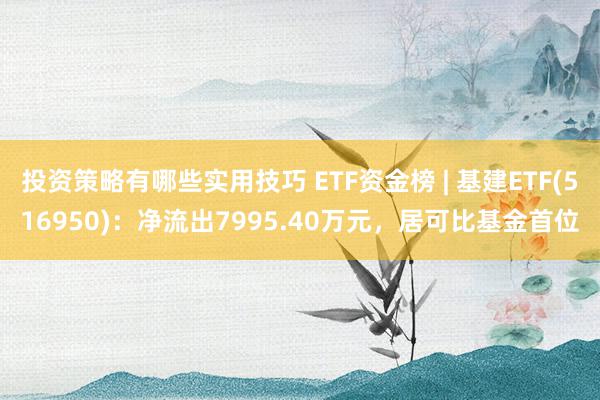 投资策略有哪些实用技巧 ETF资金榜 | 基建ETF(516950)：净流出7995.40万元，居可比基金首位